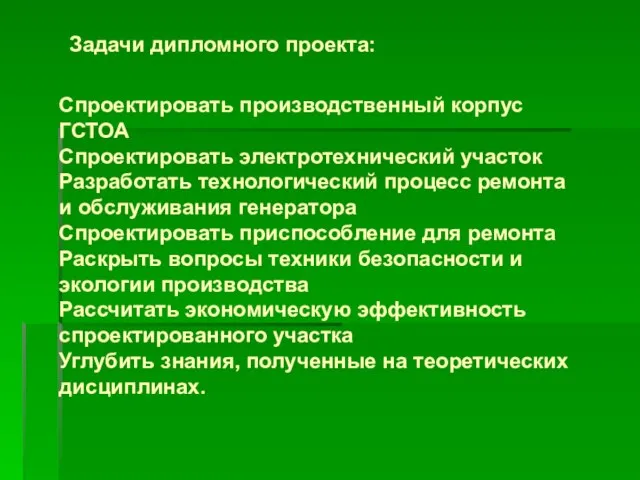 Задачи дипломного проекта:

Спроектировать производственный корпус ГСТОА
Спроектировать электротехнический участок
Разработать технологический процесс ремонта и обслуживания генератора
Спроектировать приспособление для ремонта
Раскрыть вопросы техники безопасности и экологии производства
Рассчитать экономическую эффективность спроектированного участка
Углубить знания, полученные на теоретических дисциплинах.